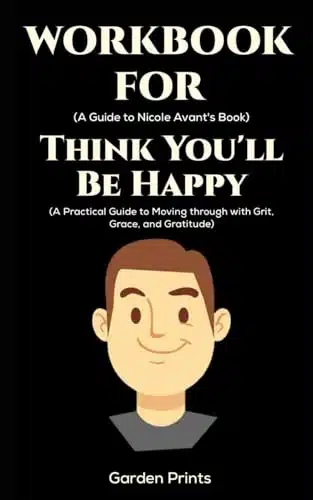 WORKBOOK FOR

(A Guide to Nicole Avant's Book)

THINK YOU'LL BE HAPPY

(A Practical Guide to Moving through with Grit, Grace, and Gratitude)

Garden Prints